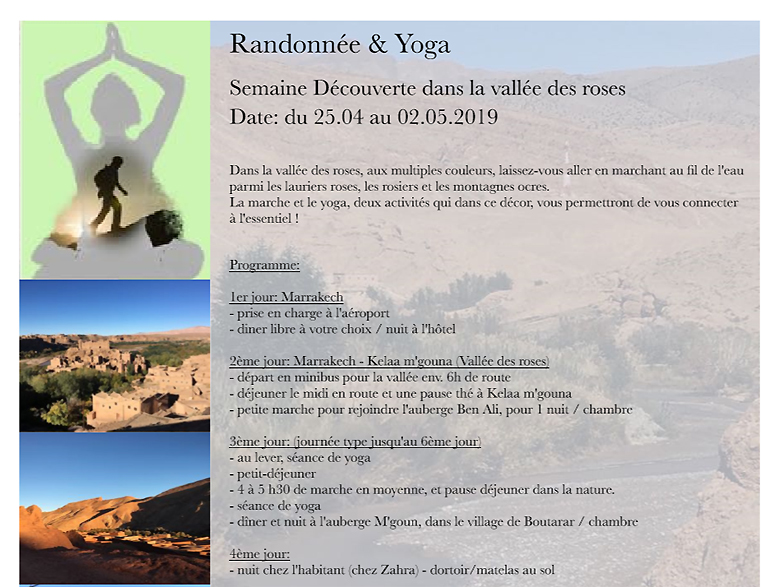 Randonnée & Yoga

Semaine Découverte dans la vallée des roses
Date: du 25.04 au 02.05.2019

Dans la vallée des roses, aux multiples couleurs, laissez-vous aller en marchant au fil de l'eau parmi les lauriers roses, les rosiers et les montagnes ocres.
La marche et le yoga, deux activités qui dans ce décor, vous permettront de vous connecter à l'essentiel !

Programme:

1er jour: Marrakech
- prise en charge à l'aéroport
- diner libre à votre choix / nuit à l'hôtel

2ème jour: Marrakech - Kelaa m'gouna (Vallée des roses)
- départ en minibus pour la vallée env. 6h de route
- déjeuner le midi en route et une pause thé à Kelaa m'gouna
- petite marche pour rejoindre l'auberge Ben Ali, pour 1 nuit / chambre

3ème jour: (journée type jusqu'au 6ème jour)
- au lever, séance de yoga
- petit-déjeuner
- 4 à 5 h30 de marche en moyenne, et pause déjeuner dans la nature.
- séance de yoga
- dîner et nuit à l'auberge M'goun, dans le village de Boutarar / chambre

4ème jour:
- nuit chez l'habitant (chez Zahra) - dortoir/matelas au sol